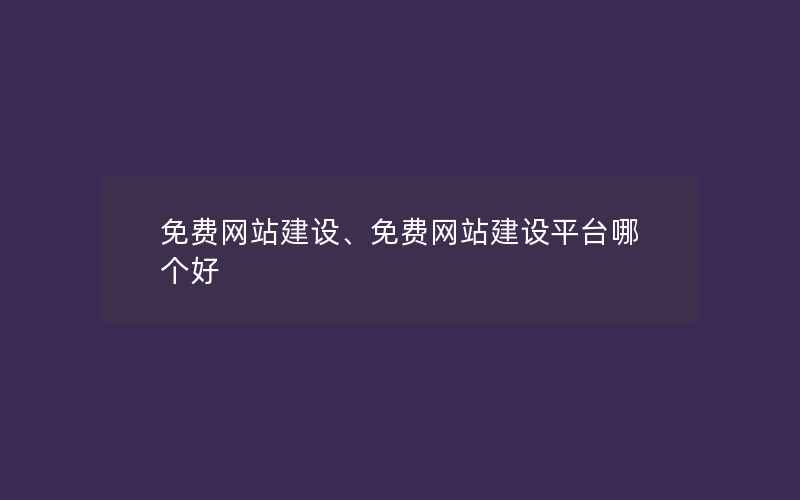 免费网站建设、免费网站建设平台哪个好